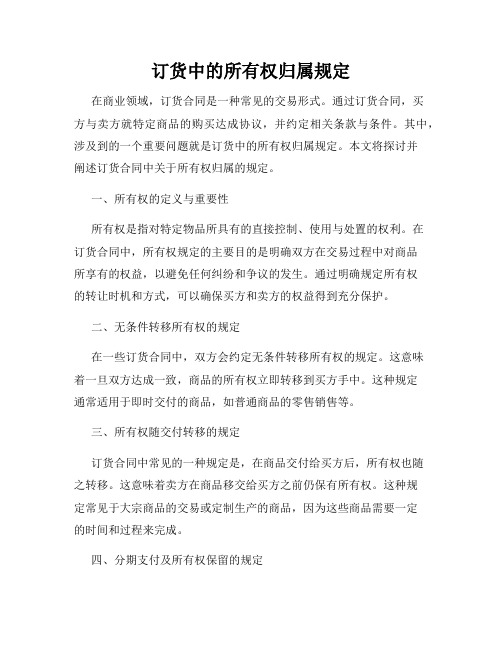 订货中的所有权归属规定

在商业领域，订货合同是一种常见的交易形式。通过订货合同，买方与卖方就特定商品的购买达成协议，并约定相关条款与条件。其中，涉及到的一个重要问题就是订货中的所有权归属规定。本文将探讨并阐述订货合同中关于所有权归属的规定。

一、所有权的定义与重要性

所有权是指对特定物品所具有的直接控制、使用与处置的权利。在订货合同中，所有权规定的主要目的是明确双方在交易过程中对商品所享有的权益，以避免任何纠纷和争议的发生。通过明确规定所有权的转让时机和方式，可以确保买方和卖方的权益得到充分保护。

二、无条件转移所有权的规定

在一些订货合同中，双方会约定无条件转移所有权的规定。这意味着一旦双方达成一致，商品的所有权立即转移到买方手中。这种规定通常适用于即时交付的商品，如普通商品的零售销售等。

三、所有权随交付转移的规定

订货合同中常见的一种规定是，在商品交付给买方后，所有权也随之转移。这意味着卖方在商品移交给买方之前仍保有所有权。这种规定常见于大宗商品的交易或定制生产的商品，因为这些商品需要一定的时间和过程来完成。

四、分期支付及所有权保留的规定